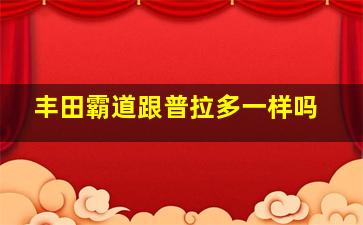 丰田霸道跟普拉多一样吗